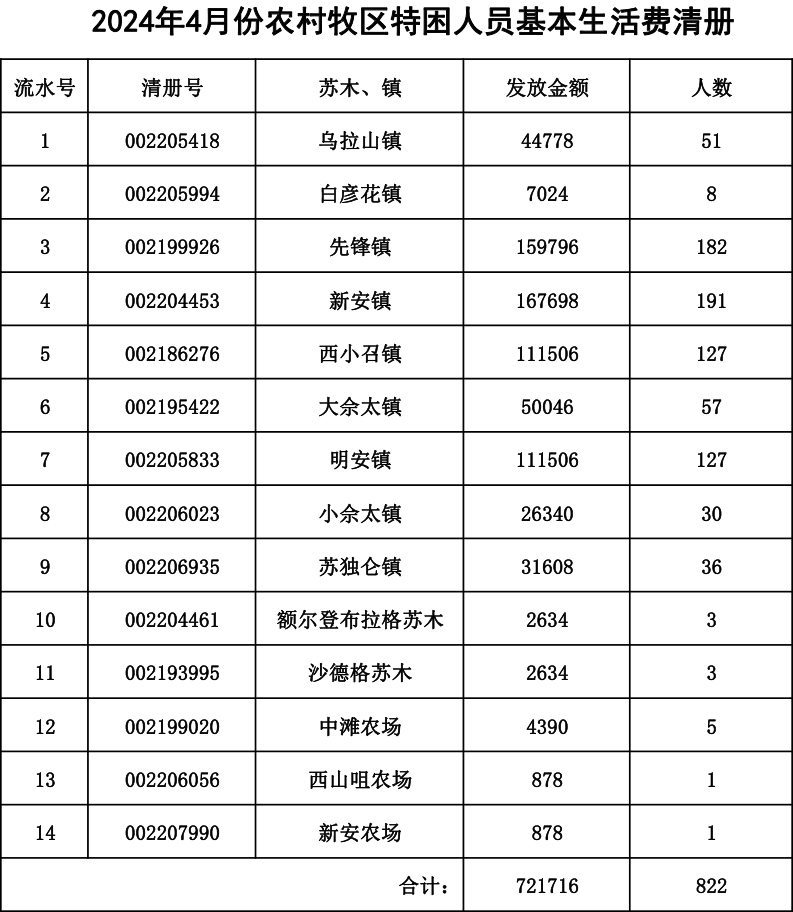 2024年4月份农村牧区特困人员基本生活费清册

| 流水号 | 清册号 | 苏木、镇 | 发放金额 | 人数 |
|---|---|---|---|---|
| 1 | 002205418 | 乌拉山镇 | 44778 | 51 |
| 2 | 002205994 | 白彦花镇 | 7024 | 8 |
| 3 | 002199926 | 先锋镇 | 159796 | 182 |
| 4 | 002204453 | 新安镇 | 167698 | 191 |
| 5 | 002186276 | 西小召镇 | 111506 | 127 |
| 6 | 002195422 | 大佘太镇 | 50046 | 57 |
| 7 | 002205833 | 明安镇 | 111506 | 127 |
| 8 | 002206023 | 小佘太镇 | 26340 | 30 |
| 9 | 002206935 | 苏独仑镇 | 31608 | 36 |
| 10 | 002204461 | 额尔登布拉格苏木 | 2634 | 3 |
| 11 | 002193995 | 沙德格苏木 | 2634 | 3 |
| 12 | 002199020 | 中滩农场 | 4390 | 5 |
| 13 | 002206056 | 西山咀农场 | 878 | 1 |
| 14 | 002207990 | 新安农场 | 878 | 1 |
| | | 合计： | 721716 | 822 |